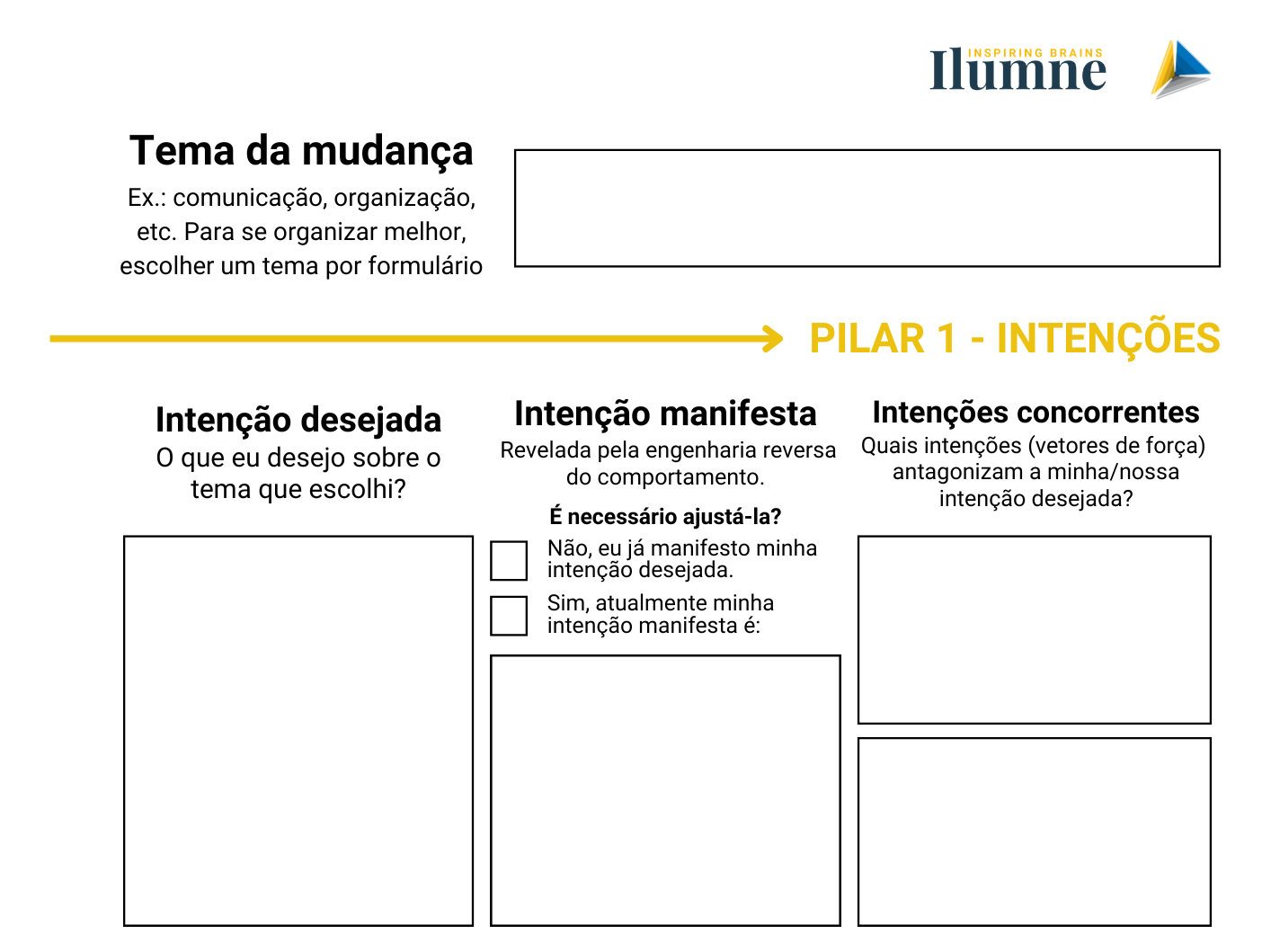 INSPIRING BRAINS
Ilumne

Tema da mudança
Ex.: comunicação, organização, etc. Para se organizar melhor, escolher um tema por formulário

PILAR 1 - INTENÇÕES

Intenção desejada
O que eu desejo sobre o tema que escolhi?

Intenção manifesta
Revelada pela engenharia reversa do comportamento.

É necessário ajustá-la?

Não, eu já manifesto minha intenção desejada.

Sim, atualmente minha intenção manifesta é:

Intenções concorrentes
Quais intenções (vetores de força) antagonizam a minha/nossa intenção desejada?